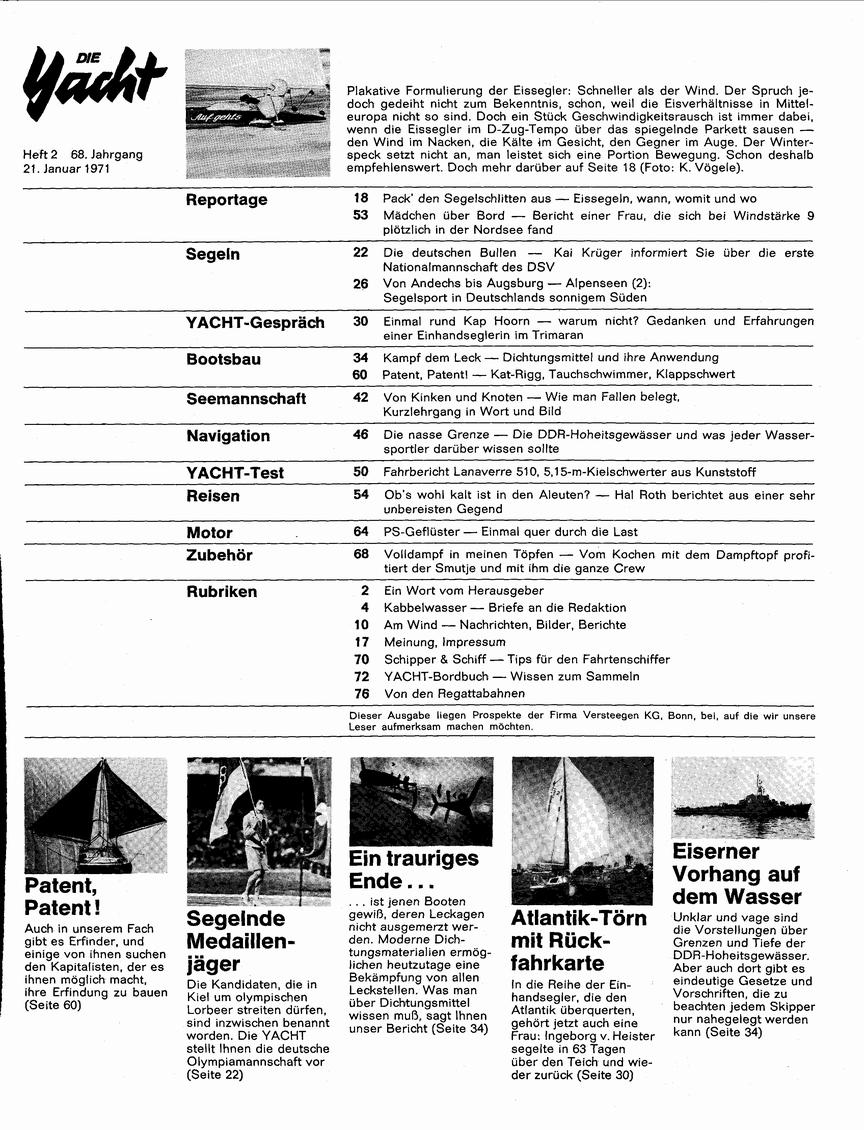 DIE Yacht

Heft 2 68. Jahrgang
21. Januar 1971

Auf gehts

Plakative Formulierung der Eissegler: Schneller als der Wind. Der Spruch jedoch gedeiht nicht zum Bekenntnis, schon, weil die Eisverhältnisse in Mitteleuropa nicht so sind. Doch ein Stück Geschwindigkeitsrausch ist immer dabei, wenn die Eissegler im D-Zug-Tempo über das spiegelnde Parkett sausen — den Wind im Nacken, die Kälte im Gesicht, den Gegner im Auge. Der Winterspeck setzt nicht an, man leistet sich eine Portion Bewegung. Schon deshalb empfehlenswert. Doch mehr darüber auf Seite 18 (Foto: K. Vögele).

| | | |
|---|---|---|
| Reportage | 18 | Pack' den Segelschlitten aus — Eissegeln, wann, womit und wo |
| | 53 | Mädchen über Bord — Bericht einer Frau, die sich bei Windstärke 9 plötzlich in der Nordsee fand |
| Segeln | 22 | Die deutschen Bullen — Kai Krüger informiert Sie über die erste Nationalmannschaft des DSV |
| | 26 | Von Andechs bis Augsburg — Alpenseen (2): Segelsport in Deutschlands sonnigem Süden |
| YACHT-Gespräch | 30 | Einmal rund Kap Hoorn — warum nicht? Gedanken und Erfahrungen einer Einhandseglerin im Trimaran |
| Bootsbau | 34 | Kampf dem Leck — Dichtungsmittel und ihre Anwendung |
| | 60 | Patent, Patent! — Kat-Rigg, Tauchschwimmer, Klappschwert |
| Seemannschaft | 42 | Von Kinken und Knoten — Wie man Fallen belegt, Kurzlehrgang in Wort und Bild |
| Navigation | 46 | Die nasse Grenze — Die DDR-Hoheitsgewässer und was jeder Wassersportler darüber wissen sollte |
| YACHT-Test | 50 | Fahrbericht Lanaverre 510, 5,15-m-Kielschwerter aus Kunststoff |
| Reisen | 54 | Ob's wohl kalt ist in den Aleuten? — Hal Roth berichtet aus einer sehr unbereisten Gegend |
| Motor | 64 | PS-Geflüster — Einmal quer durch die Last |
| Zubehör | 68 | Volldampf in meinen Töpfen — Vom Kochen mit dem Dampftopf profitiert der Smutje und mit ihm die ganze Crew |
| Rubriken | 2 | Ein Wort vom Herausgeber |
| | 4 | Kabbelwasser — Briefe an die Redaktion |
| | 10 | Am Wind — Nachrichten, Bilder, Berichte |
| | 17 | Meinung, Impressum |
| | 70 | Schipper & Schiff — Tips für den Fahrtenschiffer |
| | 72 | YACHT-Bordbuch — Wissen zum Sammeln |
| | 76 | Von den Regattabahnen |

Dieser Ausgabe liegen Prospekte der Firma Versteegen KG, Bonn, bei, auf die wir unsere Leser aufmerksam machen möchten.

Patent, Patent!
Auch in unserem Fach gibt es Erfinder, und einige von ihnen suchen den Kapitalisten, der es ihnen möglich macht, ihre Erfindung zu bauen (Seite 60)

Segelnde Medaillenjäger
Die Kandidaten, die in Kiel um olympischen Lorbeer streiten dürfen, sind inzwischen benannt worden. Die YACHT stellt Ihnen die deutsche Olympiamannschaft vor (Seite 22)

Ein trauriges Ende...
... ist jenen Booten gewiß, deren Leckagen nicht ausgemerzt werden. Moderne Dichtungsmaterialien ermöglichen heutzutage eine Bekämpfung von allen Leckstellen. Was man über Dichtungsmittel wissen muß, sagt Ihnen unser Bericht (Seite 34)

Atlantik-Törn mit Rückfahrkarte
In die Reihe der Einhandsegler, die den Atlantik überquerten, gehört jetzt auch eine Frau: Ingeborg v. Heister segelte in 63 Tagen über den Teich und wieder zurück (Seite 30)

Eiserner Vorhang auf dem Wasser
Unklar und vage sind die Vorstellungen über Grenzen und Tiefe der DDR-Hoheitsgewässer. Aber auch dort gibt es eindeutige Gesetze und Vorschriften, die zu beachten jedem Skipper nur nahegelegt werden kann (Seite 34)